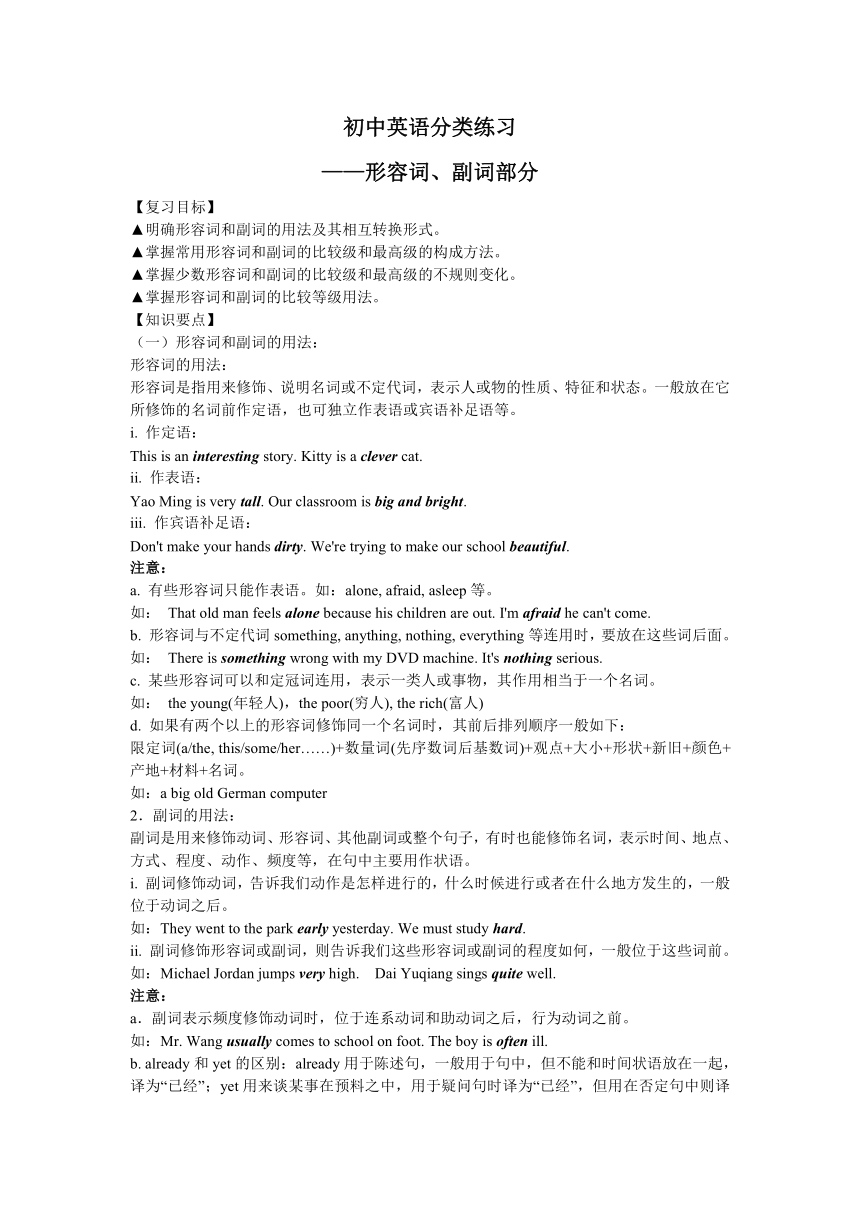 初中英语分类练习

——形容词、副词部分

【复习目标】
▲明确形容词和副词的用法及其相互转换形式。
▲掌握常用形容词和副词的比较级和最高级的构成方法。
▲掌握少数形容词和副词的比较级和最高级的不规则变化。
▲掌握形容词和副词的比较等级用法。
【知识要点】
（一）形容词和副词的用法：
形容词的用法：
形容词是指用来修饰、说明名词或不定代词，表示人或物的性质、特征和状态。一般放在它所修饰的名词前作定语，也可独立作表语或宾语补足语等。
i. 作定语：
This is an interesting story. Kitty is a clever cat.
ii. 作表语：
Yao Ming is very tall. Our classroom is big and bright.
iii. 作宾语补足语：
Don't make your hands dirty. We're trying to make our school beautiful.
注意：
a. 有些形容词只能作表语。如：alone, afraid, asleep 等。
如： That old man feels alone because his children are out. I'm afraid he can't come.
b. 形容词与不定代词 something, anything, nothing, everything 等连用时，要放在这些词后面。
如： There is something wrong with my DVD machine. It's nothing serious.
c. 某些形容词可以和定冠词连用，表示一类人或事物，其作用相当于一个名词。
如： the young(年轻人)，the poor(穷人), the rich(富人)
d. 如果有两个以上的形容词修饰同一个名词时，其前后排列顺序一般如下：
限定词(a/the, this/some/her……)+数量词(先序数词后基数词)+观点+大小+形状+新旧+颜色+产地+材料+名词。
如：a big old German computer
2．副词的用法：
副词是用来修饰动词、形容词、其他副词或整个句子，有时也能修饰名词，表示时间、地点、方式、程度、动作、频度等，在句中主要用作状语。
i. 副词修饰动词，告诉我们动作是怎样进行的，什么时候进行或者在什么地方发生的，一般位于动词之后。
如：They went to the park early yesterday. We must study hard.
ii. 副词修饰形容词或副词，则告诉我们这些形容词或副词的程度如何，一般位于这些词前。
如：Michael Jordan jumps very high. Dai Yuqiang sings quite well.
注意：
a．副词表示频度修饰动词时，位于连系动词和助动词之后，行为动词之前。
如：Mr. Wang usually comes to school on foot. The boy is often ill.
b. already 和 yet 的区别：already 用于陈述句，一般用于句中，但不能和时间状语放在一起，译为“已经”；yet 用来谈某事在预料之中，用于疑问句时译为“已经”，但用在否定句中则译